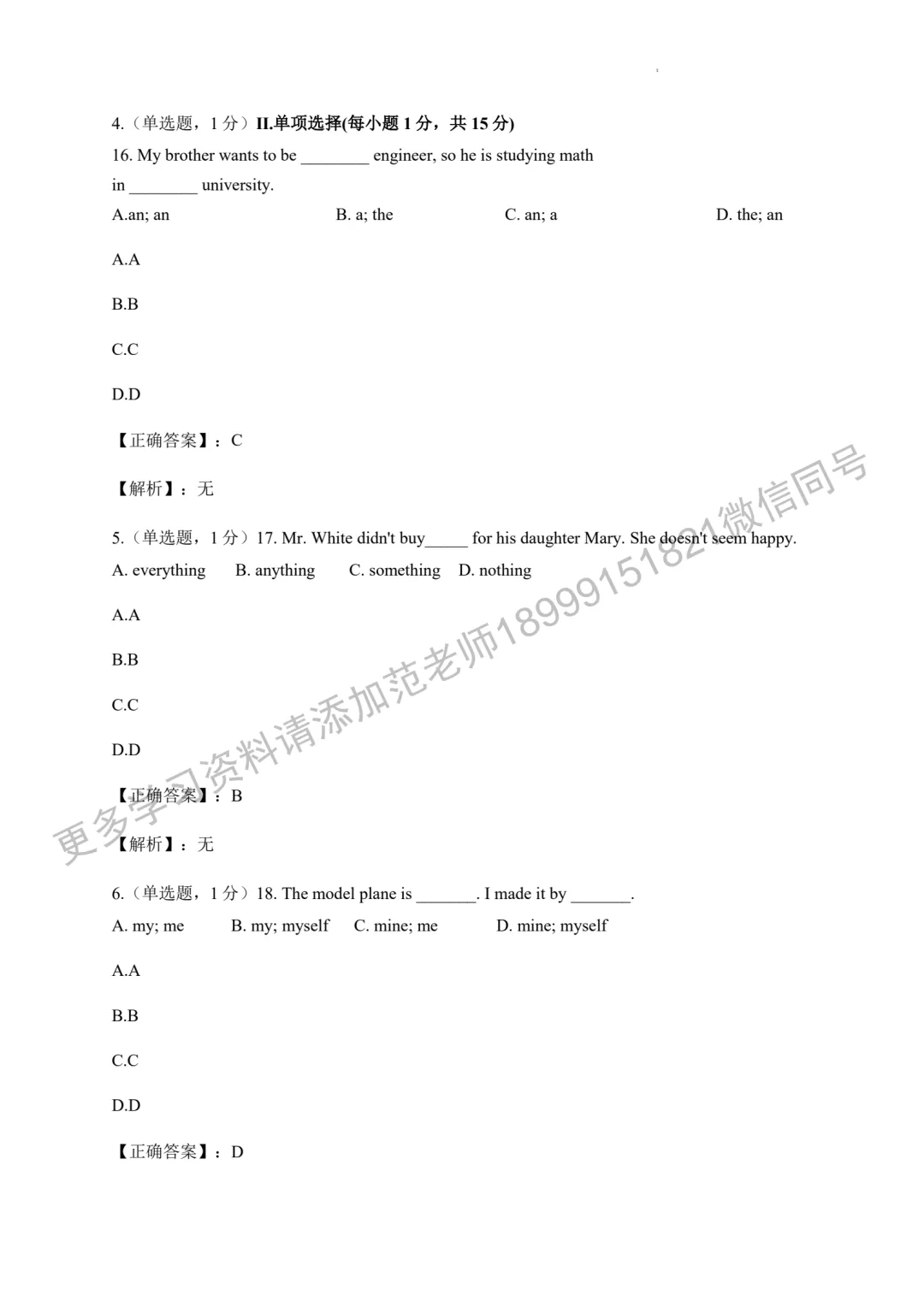 4.（单选题，1 分）II.单项选择(每小题 1 分，共 15 分)
16. My brother wants to be ________ engineer, so he is studying math in ________ university.
A.an; an B. a; the C. an; a D. the; an

A.A

B.B

C.C

D.D

【正确答案】：C

【解析】：无

5.（单选题，1 分）17. Mr. White didn't buy_____ for his daughter Mary. She doesn't seem happy.
A. everything B. anything C. something D. nothing

A.A

B.B

C.C

D.D

【正确答案】：B

【解析】：无

6.（单选题，1 分）18. The model plane is _______. I made it by _______.
A. my; me B. my; myself C. mine; me D. mine; myself

A.A

B.B

C.C

D.D

【正确答案】：D

更多学习资料请添加范老师18999151821微信同号